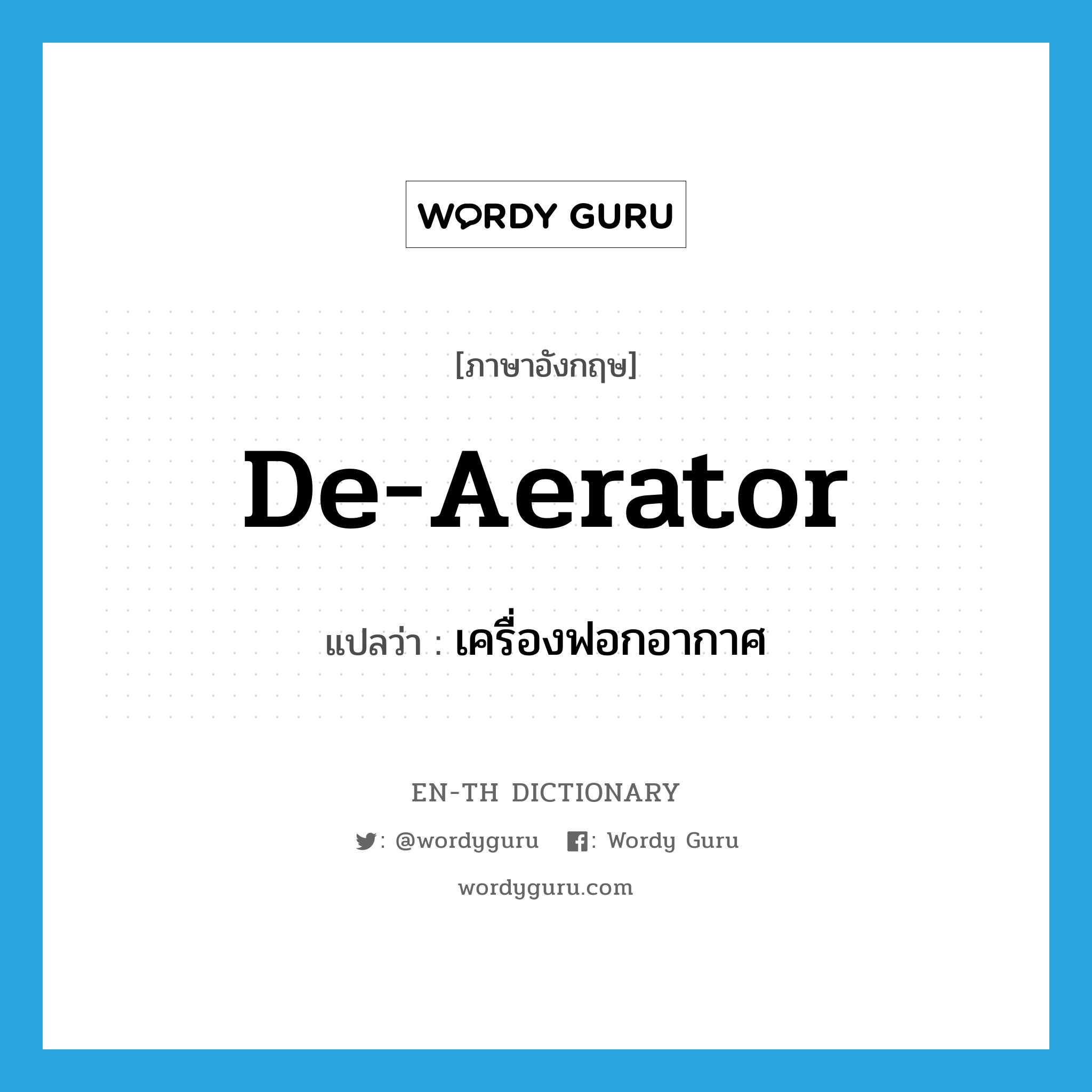 WORDY GURU

[ภาษาอังกฤษ]

De-Aerator

แปลว่า : เครื่องฟอกอากาศ

EN-TH DICTIONARY

: @wordyguru : Wordy Guru

wordyguru.com